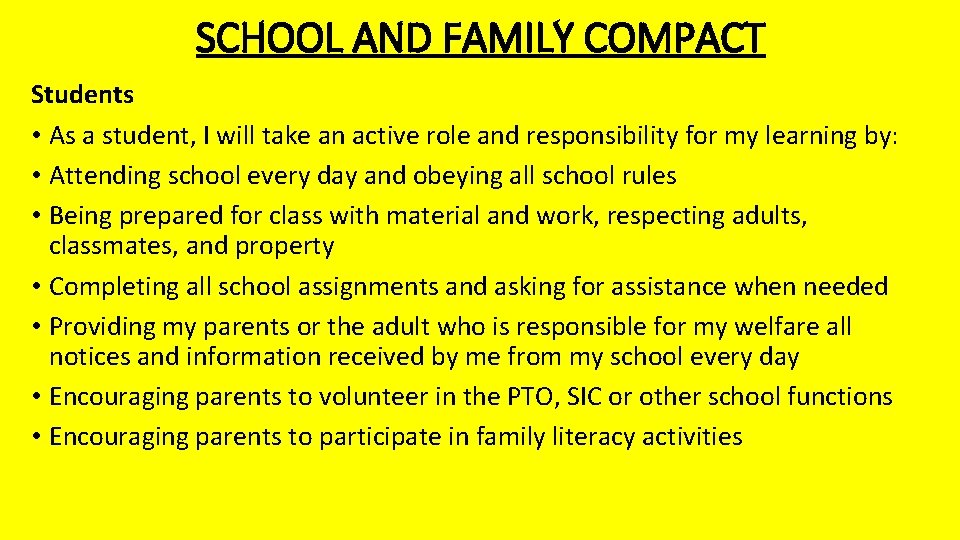 SCHOOL AND FAMILY COMPACT

Students

• As a student, I will take an active role and responsibility for my learning by:
• Attending school every day and obeying all school rules
• Being prepared for class with material and work, respecting adults, classmates, and property
• Completing all school assignments and asking for assistance when needed
• Providing my parents or the adult who is responsible for my welfare all notices and information received by me from my school every day
• Encouraging parents to volunteer in the PTO, SIC or other school functions
• Encouraging parents to participate in family literacy activities